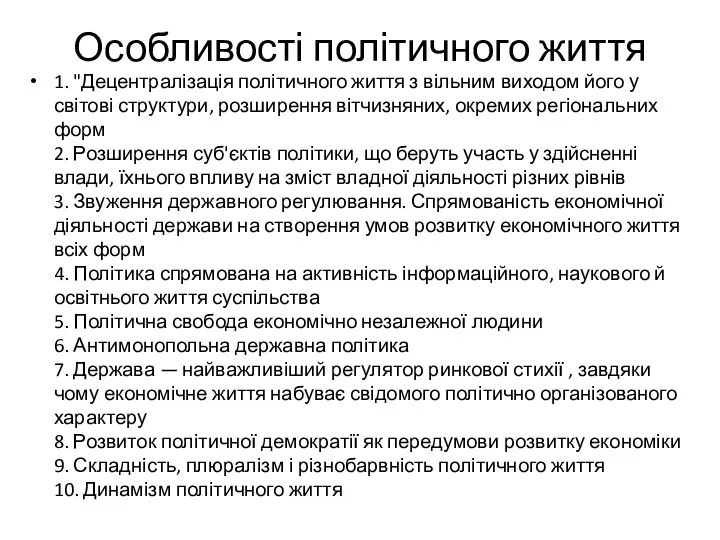 Особливості політичного життя

• 1. "Децентралізація політичного життя з вільним виходом його у світові структури, розширення вітчизняних, окремих регіональних форм
2. Розширення суб'єктів політики, що беруть участь у здійсненні влади, їхнього впливу на зміст владної діяльності різних рівнів
3. Звуження державного регулювання. Спрямованість економічної діяльності держави на створення умов розвитку економічного життя всіх форм
4. Політика спрямована на активність інформаційного, наукового й освітнього життя суспільства
5. Політична свобода економічно незалежної людини
6. Антимонопольна державна політика
7. Держава — найважливіший регулятор ринкової стихії , завдяки чому економічне життя набуває свідомого політично організованого характеру
8. Розвиток політичної демократії як передумови розвитку економіки
9. Складність, плюралізм і різнобарвність політичного життя
10. Динамізм політичного життя